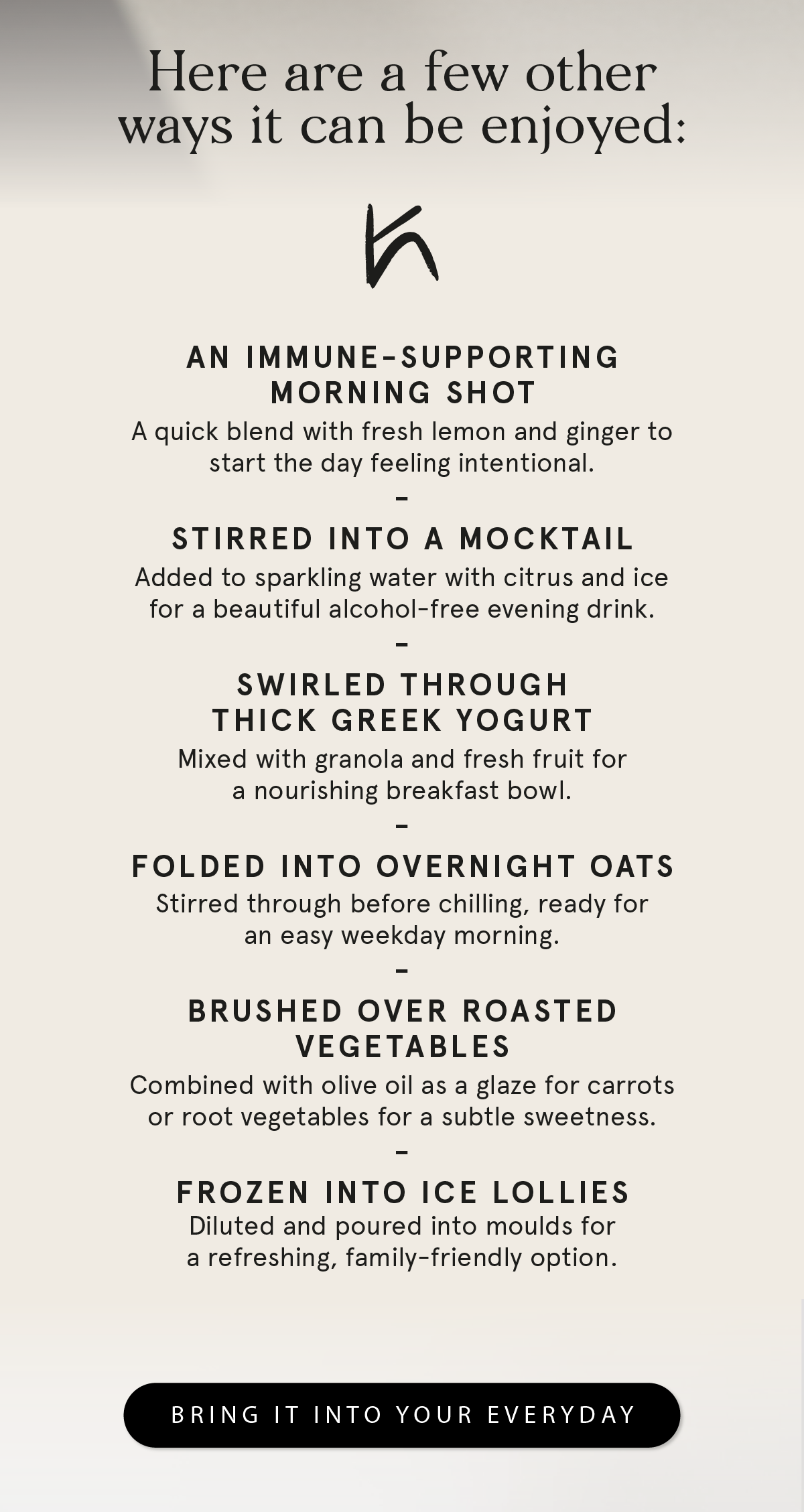 Here are a few other ways it can be enjoyed:

AN IMMUNE-SUPPORTING MORNING SHOT
A quick blend with fresh lemon and ginger to start the day feeling intentional.

-

STIRRED INTO A MOCKTAIL
Added to sparkling water with citrus and ice for a beautiful alcohol-free evening drink.

-

SWIRLED THROUGH THICK GREEK YOGURT
Mixed with granola and fresh fruit for a nourishing breakfast bowl.

-

FOLDED INTO OVERNIGHT OATS
Stirred through before chilling, ready for an easy weekday morning.

-

BRUSHED OVER ROASTED VEGETABLES
Combined with olive oil as a glaze for carrots or root vegetables for a subtle sweetness.

-

FROZEN INTO ICE LOLLIES
Diluted and poured into moulds for a refreshing, family-friendly option.

BRING IT INTO YOUR EVERYDAY